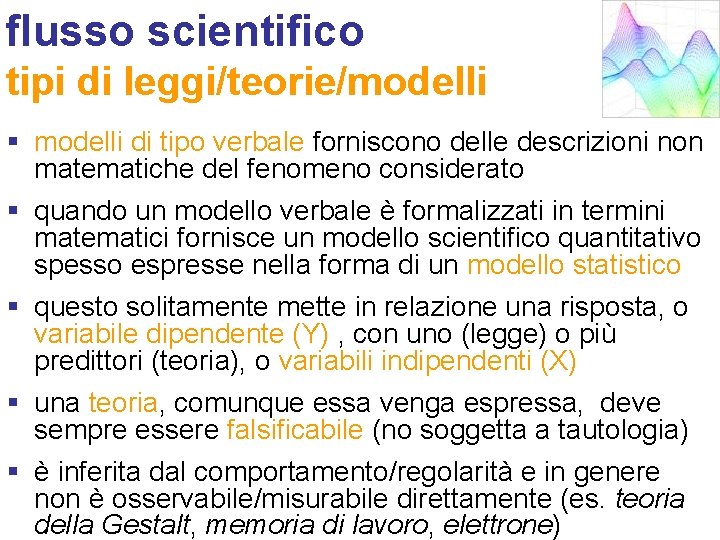 flusso scientifico
tipi di leggi/teorie/modelli

▪ modelli di tipo verbale forniscono delle descrizioni non matematiche del fenomeno considerato

▪ quando un modello verbale è formalizzati in termini matematici fornisce un modello scientifico quantitativo spesso espresse nella forma di un modello statistico

▪ questo solitamente mette in relazione una risposta, o variabile dipendente (Y) , con uno (legge) o più predittori (teoria), o variabili indipendenti (X)

▪ una teoria, comunque essa venga espressa, deve sempre essere falsificabile (no soggetta a tautologia)

▪ è inferita dal comportamento/regolarità e in genere non è osservabile/misurabile direttamente (es. teoria della Gestalt, memoria di lavoro, elettrone)